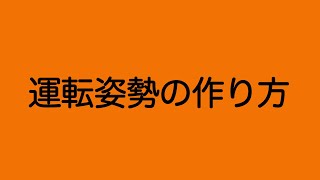 運転姿勢の作り方